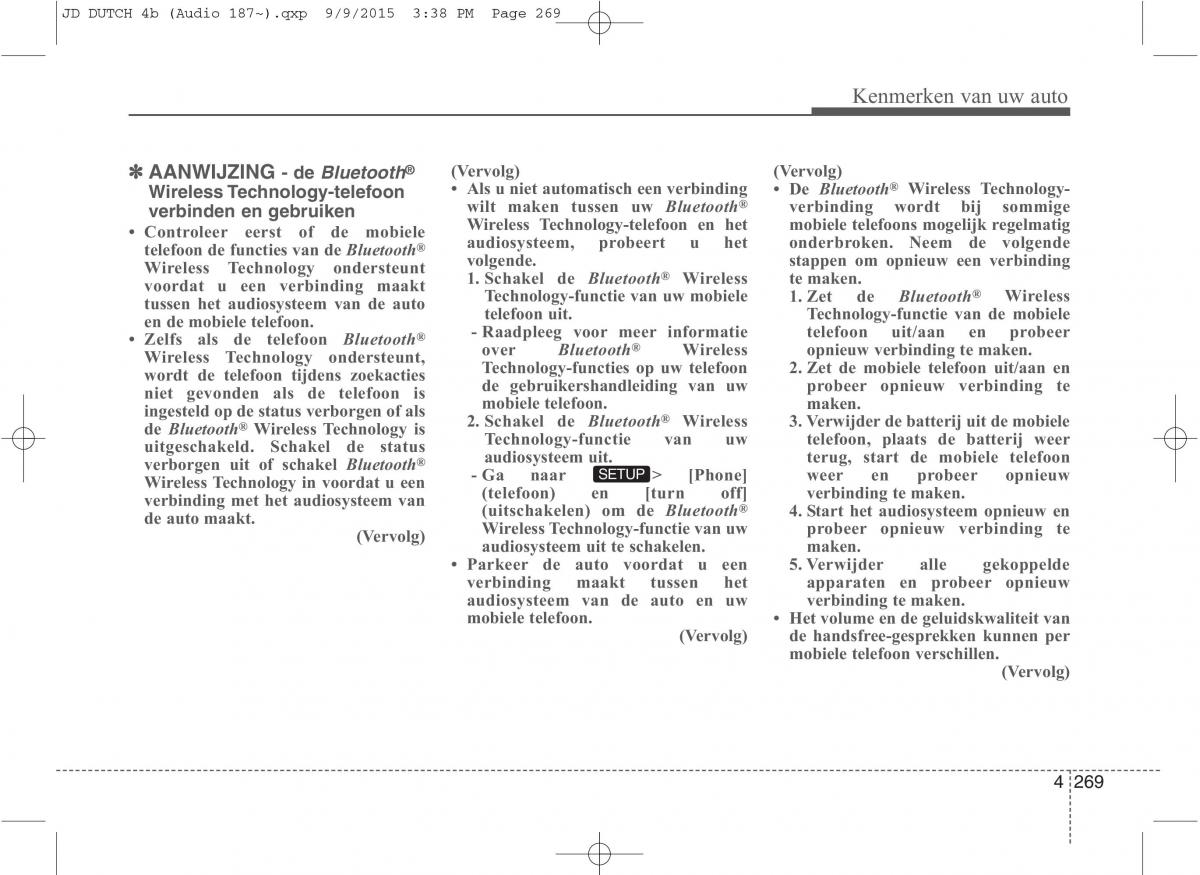 JD DUTCH 4b (Audio 187~).qxp 9/9/2015 3:38 PM Page 269

Kenmerken van uw auto

✽ AANWIJZING - de Bluetooth® Wireless Technology-telefoon verbinden en gebruiken

• Controleer eerst of de mobiele telefoon de functies van de Bluetooth® Wireless Technology ondersteunt voordat u een verbinding maakt tussen het audiosysteem van de auto en de mobiele telefoon.
• Zelfs als de telefoon Bluetooth® Wireless Technology ondersteunt, wordt de telefoon tijdens zoekacties niet gevonden als de telefoon is ingesteld op de status verborgen of als de Bluetooth® Wireless Technology is uitgeschakeld. Schakel de status verborgen uit of schakel Bluetooth® Wireless Technology in voordat u een verbinding met het audiosysteem van de auto maakt.

(Vervolg)

(Vervolg)
• Als u niet automatisch een verbinding wilt maken tussen uw Bluetooth® Wireless Technology-telefoon en het audiosysteem, probeert u het volgende.
1. Schakel de Bluetooth® Wireless Technology-functie van uw mobiele telefoon uit.
- Raadpleeg voor meer informatie over Bluetooth® Wireless Technology-functies op uw telefoon de gebruikershandleiding van uw mobiele telefoon.
2. Schakel de Bluetooth® Wireless Technology-functie van uw audiosysteem uit.
- Ga naar SETUP > [Phone] (telefoon) en [turn off] (uitschakelen) om de Bluetooth® Wireless Technology-functie van uw audiosysteem uit te schakelen.
• Parkeer de auto voordat u een verbinding maakt tussen het audiosysteem van de auto en uw mobiele telefoon.

(Vervolg)

(Vervolg)
• De Bluetooth® Wireless Technology-verbinding wordt bij sommige mobiele telefoons mogelijk regelmatig onderbroken. Neem de volgende stappen om opnieuw een verbinding te maken.
1. Zet de Bluetooth® Wireless Technology-functie van de mobiele telefoon uit/aan en probeer opnieuw verbinding te maken.
2. Zet de mobiele telefoon uit/aan en probeer opnieuw verbinding te maken.
3. Verwijder de batterij uit de mobiele telefoon, plaats de batterij weer terug, start de mobiele telefoon weer en probeer opnieuw verbinding te maken.
4. Start het audiosysteem opnieuw en probeer opnieuw verbinding te maken.
5. Verwijder alle gekoppelde apparaten en probeer opnieuw verbinding te maken.
• Het volume en de geluidskwaliteit van de handsfree-gesprekken kunnen per mobiele telefoon verschillen.

(Vervolg)

4 269